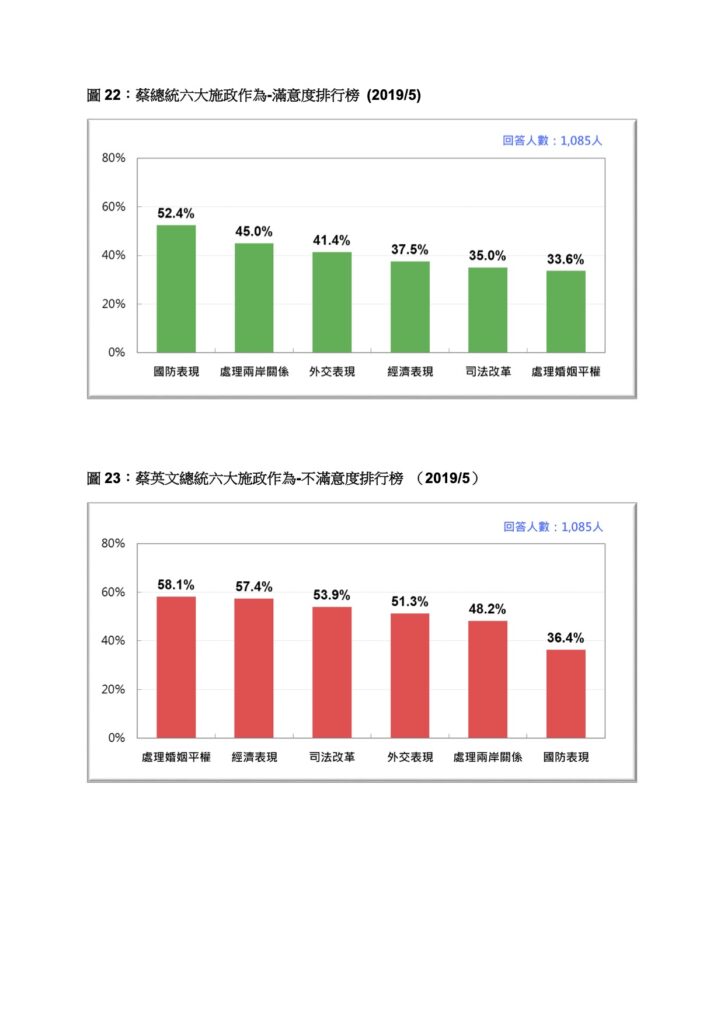 圖 22：蔡總統六大施政作為-滿意度排行榜 (2019/5)

回答人數：1,085人

80%
60%
40%
20%
0%

52.4%
45.0%
41.4%
37.5%
35.0%
33.6%

國防表現
處理兩岸關係
外交表現
經濟表現
司法改革
處理婚姻平權

圖 23：蔡英文總統六大施政作為-不滿意度排行榜 （2019/5）

回答人數：1,085人

80%
60%
40%
20%
0%

58.1%
57.4%
53.9%
51.3%
48.2%
36.4%

處理婚姻平權
經濟表現
司法改革
外交表現
處理兩岸關係
國防表現